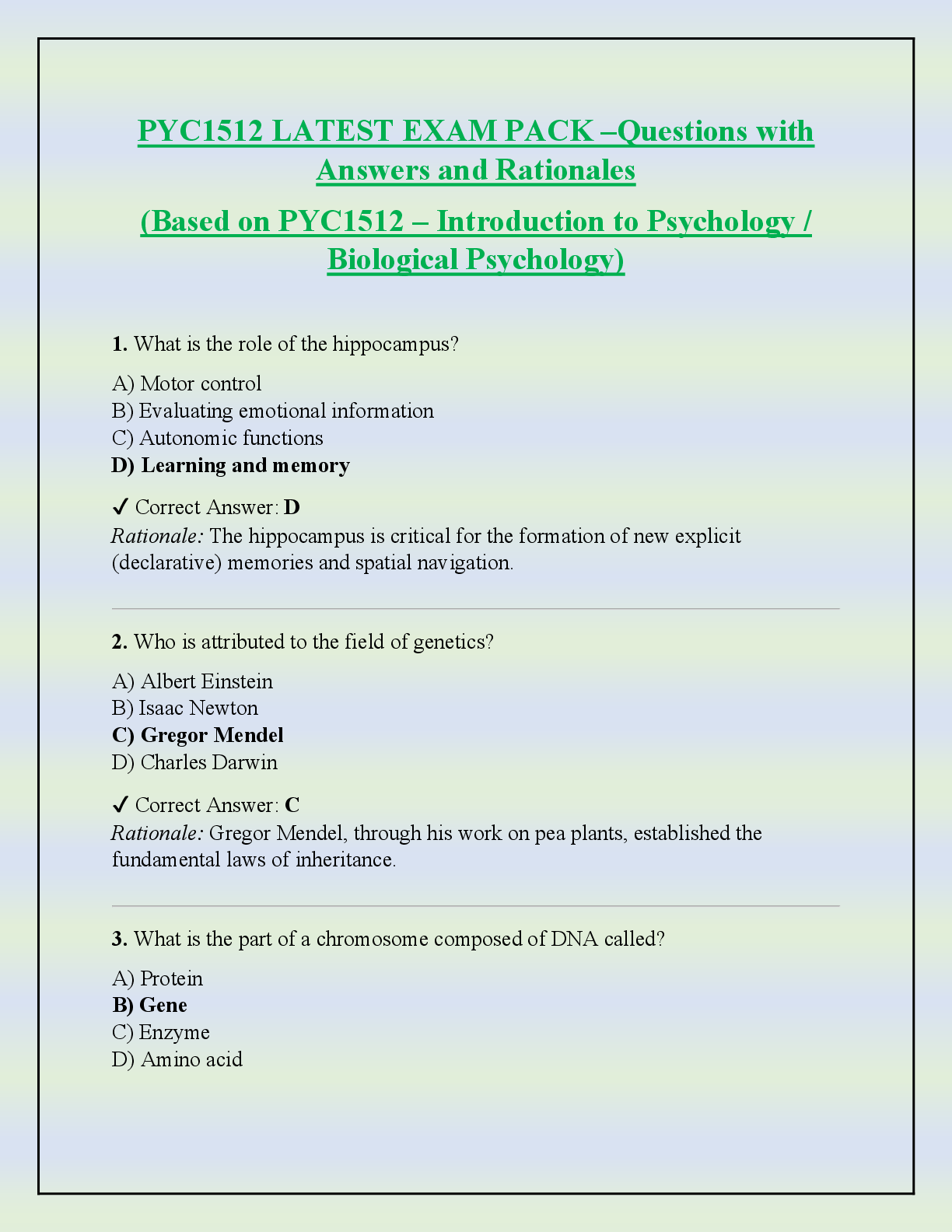 PYC1512 LATEST EXAM PACK –Questions with Answers and Rationales

(Based on PYC1512 – Introduction to Psychology / Biological Psychology)

1. What is the role of the hippocampus?

A) Motor control
B) Evaluating emotional information
C) Autonomic functions
D) Learning and memory

✓ Correct Answer: D
Rationale: The hippocampus is critical for the formation of new explicit (declarative) memories and spatial navigation.

2. Who is attributed to the field of genetics?

A) Albert Einstein
B) Isaac Newton
C) Gregor Mendel
D) Charles Darwin

✓ Correct Answer: C
Rationale: Gregor Mendel, through his work on pea plants, established the fundamental laws of inheritance.

3. What is the part of a chromosome composed of DNA called?

A) Protein
B) Gene
C) Enzyme
D) Amino acid